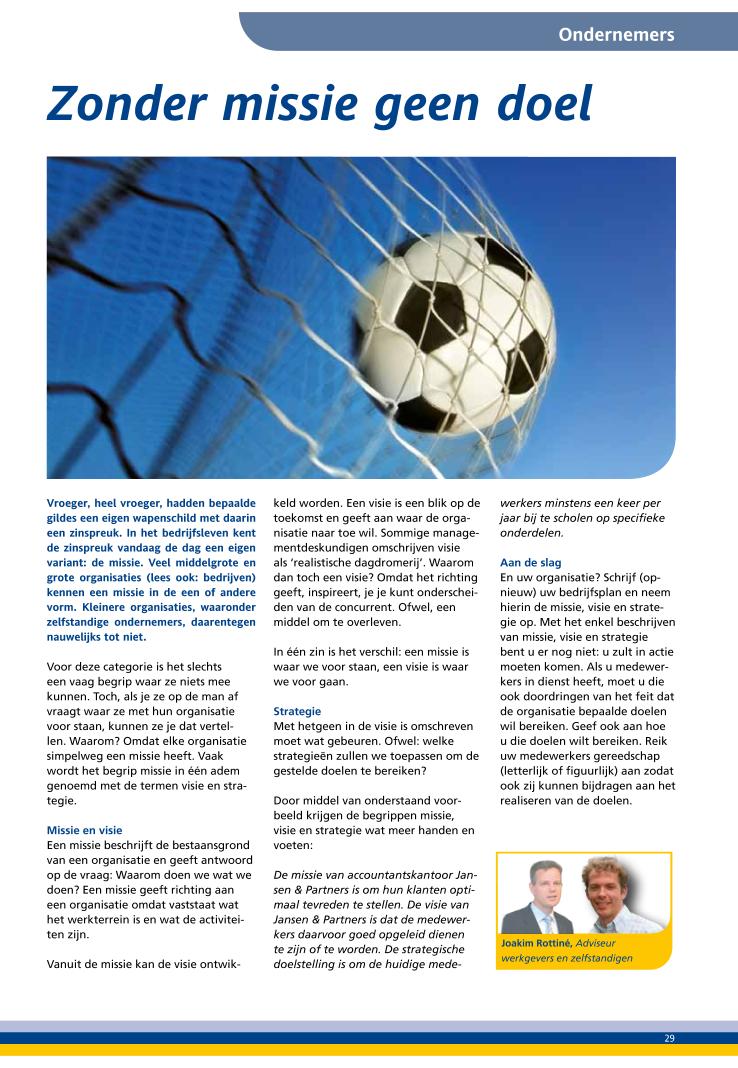 Ondernemers

Zonder missie geen doel

Vroeger, heel vroeger, hadden bepaalde gildes een eigen wapenschild met daarin een zinspreuk. In het bedrijfsleven kent de zinspreuk vandaag de dag een eigen variant: de missie. Veel middelgrote en grote organisaties (lees ook: bedrijven) kennen een missie in de een of andere vorm. Kleinere organisaties, waaronder zelfstandige ondernemers, daarentegen nauwelijks tot niet.

Voor deze categorie is het slechts een vaag begrip waar ze niets mee kunnen. Toch, als je ze op de man af vraagt waar ze met hun organisatie voor staan, kunnen ze je dat vertellen. Waarom? Omdat elke organisatie simpelweg een missie heeft. Vaak wordt het begrip missie in één adem genoemd met de termen visie en strategie.

Missie en visie
Een missie beschrijft de bestaansgrond van een organisatie en geeft antwoord op de vraag: Waarom doen we wat we doen? Een missie geeft richting aan een organisatie omdat vaststaat wat het werkterrein is en wat de activiteiten zijn.

Vanuit de missie kan de visie ontwikkeld worden. Een visie is een blik op de toekomst en geeft aan waar de organisatie naar toe wil. Sommige managementdeskundigen omschrijven visie als 'realistische dagdromerij'. Waarom dan toch een visie? Omdat het richting geeft, inspireert, je je kunt onderscheiden van de concurrent. Ofwel, een middel om te overleven.

In één zin is het verschil: een missie is waar we voor staan, een visie is waar we voor gaan.

Strategie
Met hetgeen in de visie is omschreven moet wat gebeuren. Ofwel: welke strategieën zullen we toepassen om de gestelde doelen te bereiken?

Door middel van onderstaand voorbeeld krijgen de begrippen missie, visie en strategie wat meer handen en voeten:

De missie van accountantskantoor Jansen & Partners is om hun klanten optimaal tevreden te stellen. De visie van Jansen & Partners is dat de medewerkers daarvoor goed opgeleid dienen te zijn of te worden. De strategische doelstelling is om de huidige medewerkers minstens een keer per jaar bij te scholen op specifieke onderdelen.

Aan de slag
En uw organisatie? Schrijf (opnieuw) uw bedrijfsplan en neem hierin de missie, visie en strategie op. Met het enkel beschrijven van missie, visie en strategie bent u er nog niet: u zult in actie moeten komen. Als u medewerkers in dienst heeft, moet u die ook doordringen van het feit dat de organisatie bepaalde doelen wil bereiken. Geef ook aan hoe u die doelen wilt bereiken. Reik uw medewerkers gereedschap (letterlijk of figuurlijk) aan zodat ook zij kunnen bijdragen aan het realiseren van de doelen.

Joakim Rottiné, Adviseur werkgevers en zelfstandigen

29